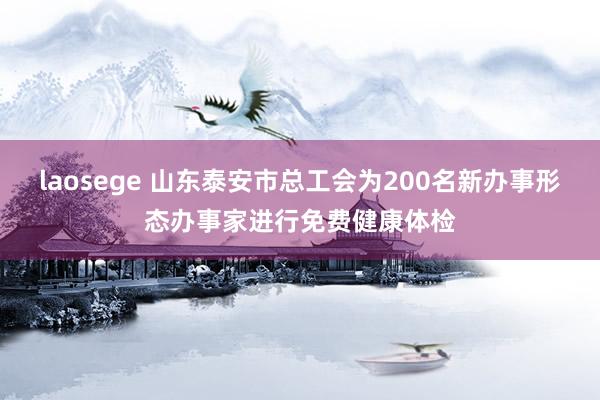 laosege 山东泰安市总工会为200名新办事形态办事家进行免费健康体检